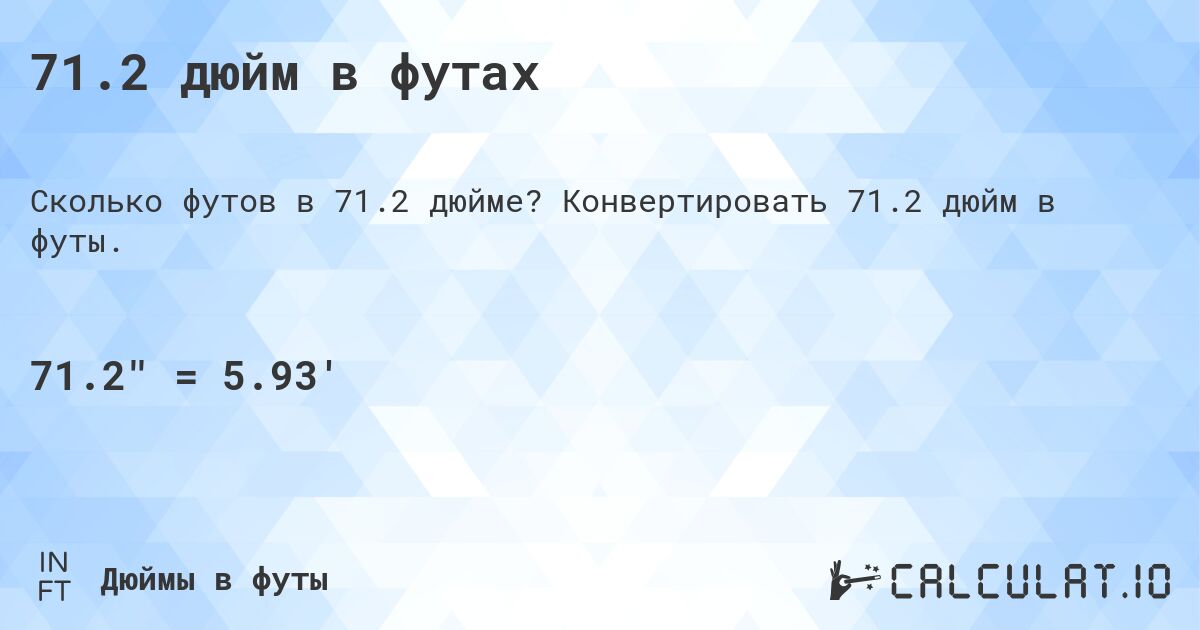 71.2 дюйм в футах

Сколько футов в 71.2 дюйме? Конвертировать 71.2 дюйм в футы.

71.2" = 5.93'

IN
FT
Дюймы в футы

CALCULAT.IO